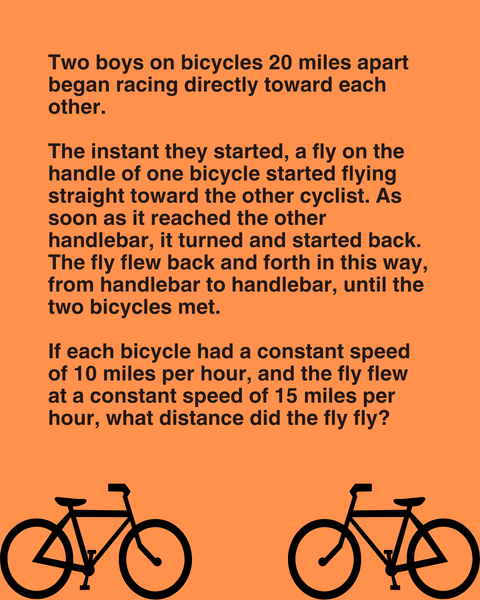 Two boys on bicycles 20 miles apart began racing directly toward each other.

The instant they started, a fly on the handle of one bicycle started flying straight toward the other cyclist. As soon as it reached the other handlebar, it turned and started back. The fly flew back and forth in this way, from handlebar to handlebar, until the two bicycles met.

If each bicycle had a constant speed of 10 miles per hour, and the fly flew at a constant speed of 15 miles per hour, what distance did the fly fly?